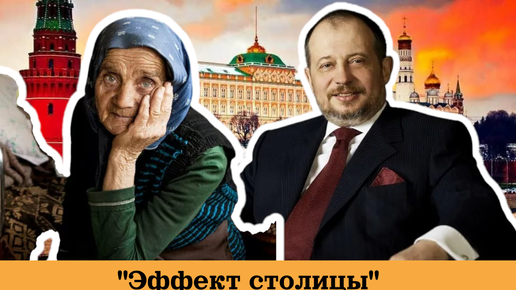 "Эффект столицы"